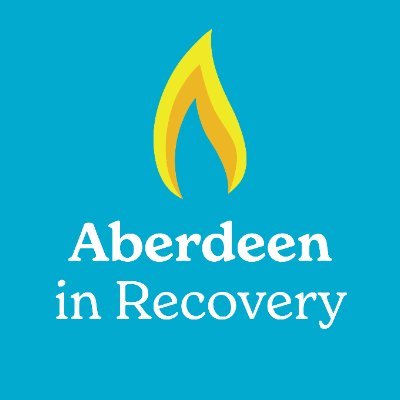 Aberdeen
in Recovery